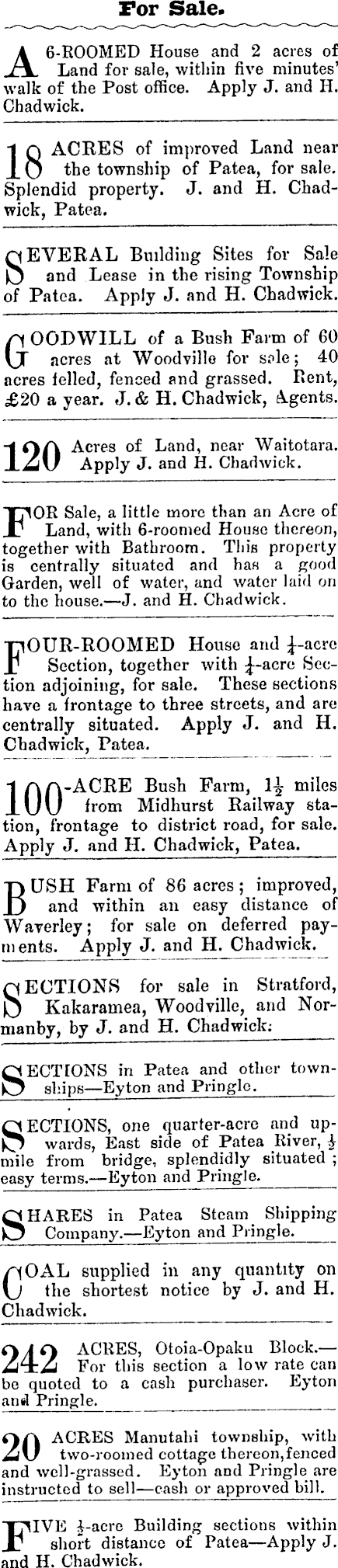 For Sale.

A 6-ROOMED House and 2 acres of Land for sale, within five minutes' walk of the Post office. Apply J. and H. Chadwick.

18 ACRES of improved Land near the township of Patea, for sale. Splendid property. J. and H. Chadwick, Patea.

SEVERAL Building Sites for Sale and Lease in the rising Township of Patea. Apply J. and H. Chadwick.

GOODWILL of a Bush Farm of 60 acres at Woodville for sale; 40 acres felled, fenced and grassed. Rent, £20 a year. J. & H. Chadwick, Agents.

120 Acres of Land, near Waitotara. Apply J. and H. Chadwick.

FOR Sale, a little more than an Acre of Land, with 6-roomed House thereon, together with Bathroom. This property is centrally situated and has a good Garden, well of water, and water laid on to the house.—J. and H. Chadwick.

FOUR-ROOMED House and $\frac{1}{4}$-acre Section, together with $\frac{1}{4}$-acre Section adjoining, for sale. These sections have a frontage to three streets, and are centrally situated. Apply J. and H. Chadwick, Patea.

100-ACRE Bush Farm, $1\frac{1}{2}$ miles from Midhurst Railway station, frontage to district road, for sale. Apply J. and H. Chadwick, Patea.

BUSH Farm of 86 acres; improved, and within an easy distance of Waverley; for sale on deferred payments. Apply J. and H. Chadwick.

SECTIONS for sale in Stratford, Kakaramea, Woodville, and Normanby, by J. and H. Chadwick.

SECTIONS in Patea and other townships—Eyton and Pringle.

SECTIONS, one quarter-acre and upwards, East side of Patea River, $\frac{1}{2}$ mile from bridge, splendidly situated; easy terms.—Eyton and Pringle.

SHARES in Patea Steam Shipping Company.—Eyton and Pringle.

COAL supplied in any quantity on the shortest notice by J. and H. Chadwick.

242 ACRES, Otoia-Opaku Block.—For this section a low rate can be quoted to a cash purchaser. Eyton and Pringle.

20 ACRES Manutahi township, with two-roomed cottage thereon, fenced and well-grassed. Eyton and Pringle are instructed to sell—cash or approved bill.

FIVE $\frac{1}{2}$-acre Building sections within short distance of Patea—Apply J. and H. Chadwick.